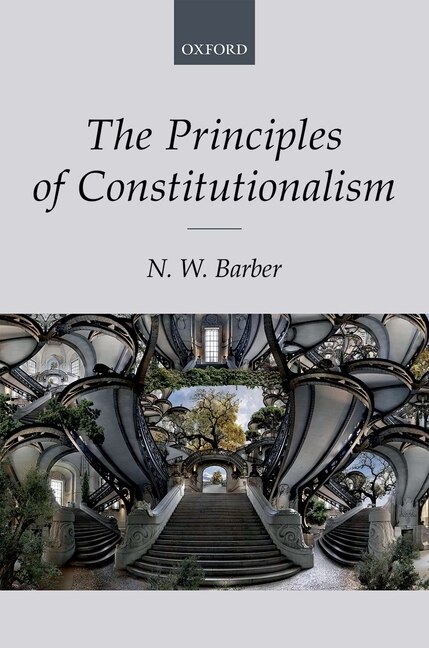 OXFORD

The Principles of Constitutionalism

N. W. Barber